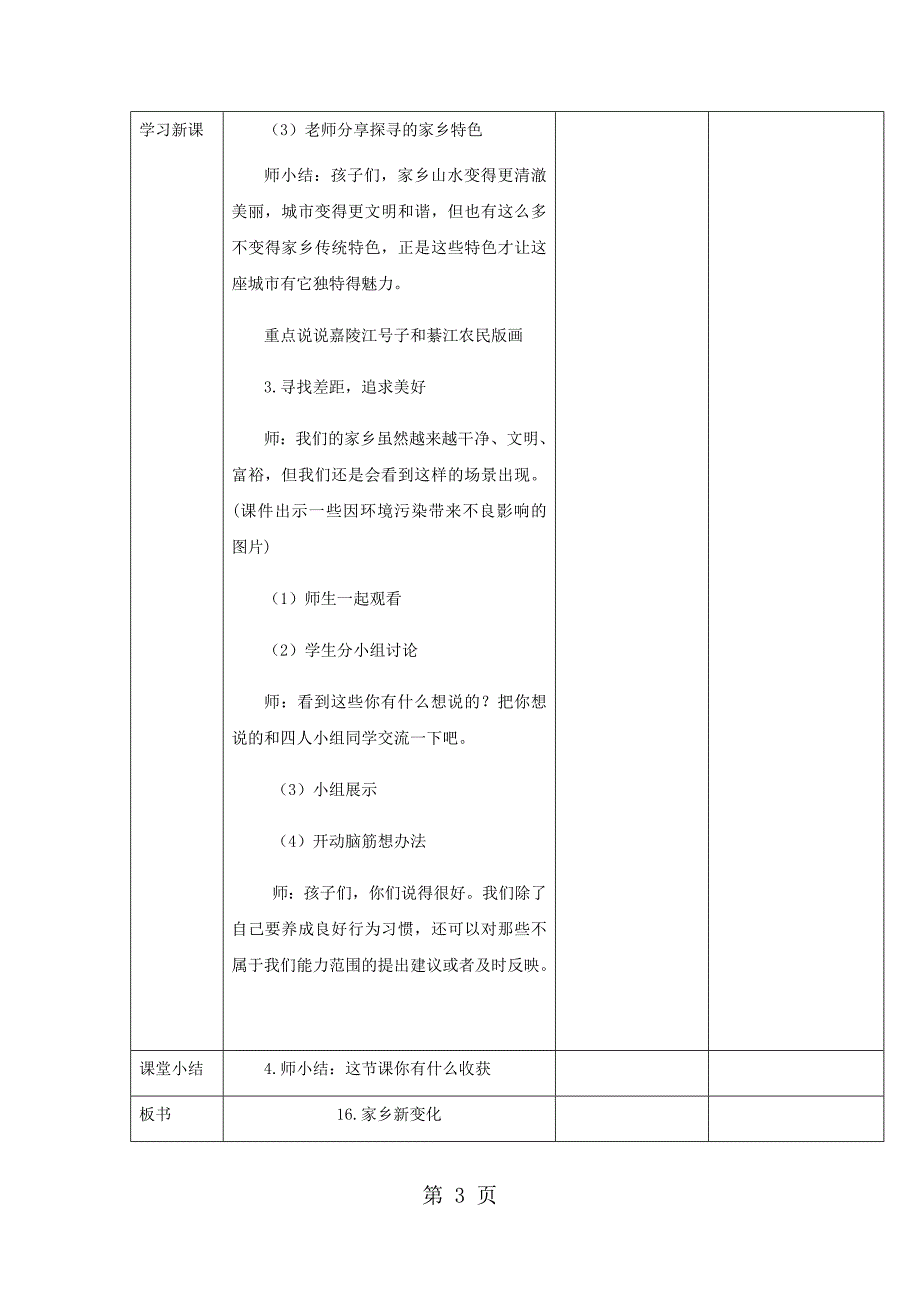 | 学习新课 | （3）老师分享探寻的家乡特色<br><br>师小结：孩子们，家乡山水变得更清澈美丽，城市变得更文明和谐，但也有这么多不变得家乡传统特色，正是这些特色才让这座城市有它独特得魅力。<br><br>重点说说嘉陵江号子和綦江农民版画<br><br>3.寻找差距，追求美好<br><br>师：我们的家乡虽然越来越干净、文明、富裕，但我们还是会看到这样的场景出现。(课件出示一些因环境污染带来不良影响的图片)<br><br>（1）师生一起观看<br><br>（2）学生分小组讨论<br><br>师：看到这些你有什么想说的？把你想说的和四人小组同学交流一下吧。<br><br>（3）小组展示<br><br>（4）开动脑筋想办法<br><br>师：孩子们，你们说得很好。我们除了自己要养成良好行为习惯，还可以对那些不属于我们能力范围的提出建议或者及时反映。 | | |
|---|---|---|---|
| 课堂小结 | 4.师小结：这节课你有什么收获 | | |
| 板书 | 16.家乡新变化 | | |

第 3 页